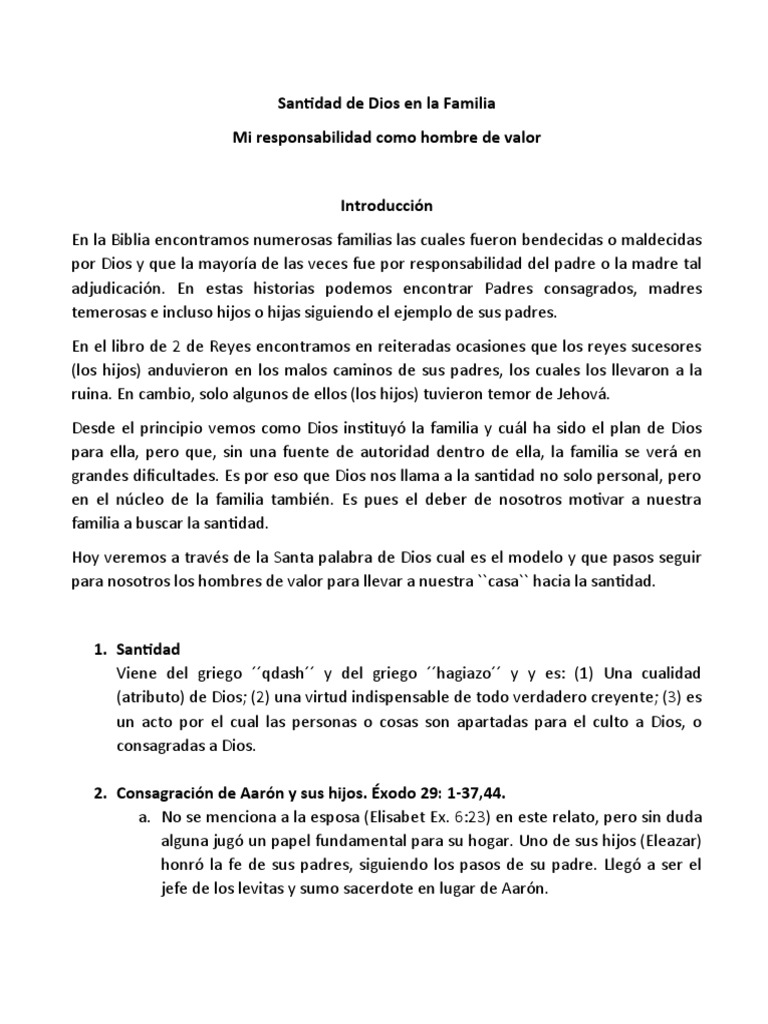 Santidad de Dios en la Familia

Mi responsabilidad como hombre de valor

Introducción

En la Biblia encontramos numerosas familias las cuales fueron bendecidas o maldecidas por Dios y que la mayoría de las veces fue por responsabilidad del padre o la madre tal adjudicación. En estas historias podemos encontrar Padres consagrados, madres temerosas e incluso hijos o hijas siguiendo el ejemplo de sus padres.

En el libro de 2 de Reyes encontramos en reiteradas ocasiones que los reyes sucesores (los hijos) anduvieron en los malos caminos de sus padres, los cuales los llevaron a la ruina. En cambio, solo algunos de ellos (los hijos) tuvieron temor de Jehová.

Desde el principio vemos como Dios instituyó la familia y cuál ha sido el plan de Dios para ella, pero que, sin una fuente de autoridad dentro de ella, la familia se verá en grandes dificultades. Es por eso que Dios nos llama a la santidad no solo personal, pero en el núcleo de la familia también. Es pues el deber de nosotros motivar a nuestra familia a buscar la santidad.

Hoy veremos a través de la Santa palabra de Dios cual es el modelo y que pasos seguir para nosotros los hombres de valor para llevar a nuestra ``casa`` hacia la santidad.

1. Santidad
Viene del griego ´´qdash´´ y del griego ´´hagiazo´´ y y es: (1) Una cualidad (atributo) de Dios; (2) una virtud indispensable de todo verdadero creyente; (3) es un acto por el cual las personas o cosas son apartadas para el culto a Dios, o consagradas a Dios.

2. Consagración de Aarón y sus hijos. Éxodo 29: 1-37,44.
a. No se menciona a la esposa (Elisabet Ex. 6:23) en este relato, pero sin duda alguna jugó un papel fundamental para su hogar. Uno de sus hijos (Eleazar) honró la fe de sus padres, siguiendo los pasos de su padre. Llegó a ser el jefe de los levitas y sumo sacerdote en lugar de Aarón.